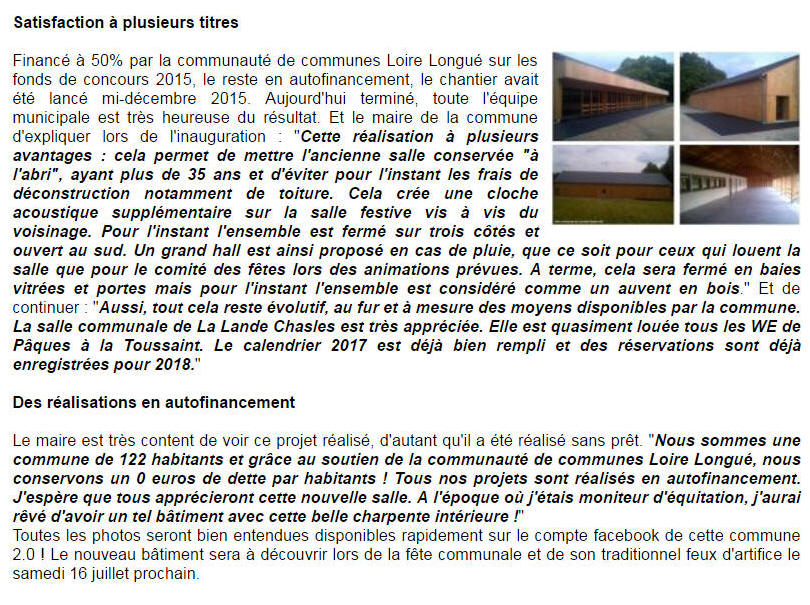 Satisfaction à plusieurs titres

Financé à 50% par la communauté de communes Loire Longué sur les fonds de concours 2015, le reste en autofinancement, le chantier avait été lancé mi-décembre 2015. Aujourd'hui terminé, toute l'équipe municipale est très heureuse du résultat. Et le maire de la commune d'expliquer lors de l'inauguration : "Cette réalisation à plusieurs avantages : cela permet de mettre l'ancienne salle conservée "à l'abri", ayant plus de 35 ans et d'éviter pour l'instant les frais de déconstruction notamment de toiture. Cela crée une cloche acoustique supplémentaire sur la salle festive vis à vis du voisinage. Pour l'instant l'ensemble est fermé sur trois côtés et ouvert au sud. Un grand hall est ainsi proposé en cas de pluie, que ce soit pour ceux qui louent la salle que pour le comité des fêtes lors des animations prévues. A terme, cela sera fermé en baies vitrées et portes mais pour l'instant l'ensemble est considéré comme un auvent en bois." Et de continuer : "Aussi, tout cela reste évolutif, au fur et à mesure des moyens disponibles par la commune. La salle communale de La Lande Chasles est très appréciée. Elle est quasiment louée tous les WE de Pâques à la Toussaint. Le calendrier 2017 est déjà bien rempli et des réservations sont déjà enregistrées pour 2018."

Des réalisations en autofinancement

Le maire est très content de voir ce projet réalisé, d'autant qu'il a été réalisé sans prêt. "Nous sommes une commune de 122 habitants et grâce au soutien de la communauté de communes Loire Longué, nous conservons un 0 euros de dette par habitants ! Tous nos projets sont réalisés en autofinancement. J'espère que tous apprécieront cette nouvelle salle. A l'époque où j'étais moniteur d'équitation, j'aurai rêvé d'avoir un tel bâtiment avec cette belle charpente intérieure !"
Toutes les photos seront bien entendues disponibles rapidement sur le compte facebook de cette commune 2.0 ! Le nouveau bâtiment sera à découvrir lors de la fête communale et de son traditionnel feux d'artifice le samedi 16 juillet prochain.